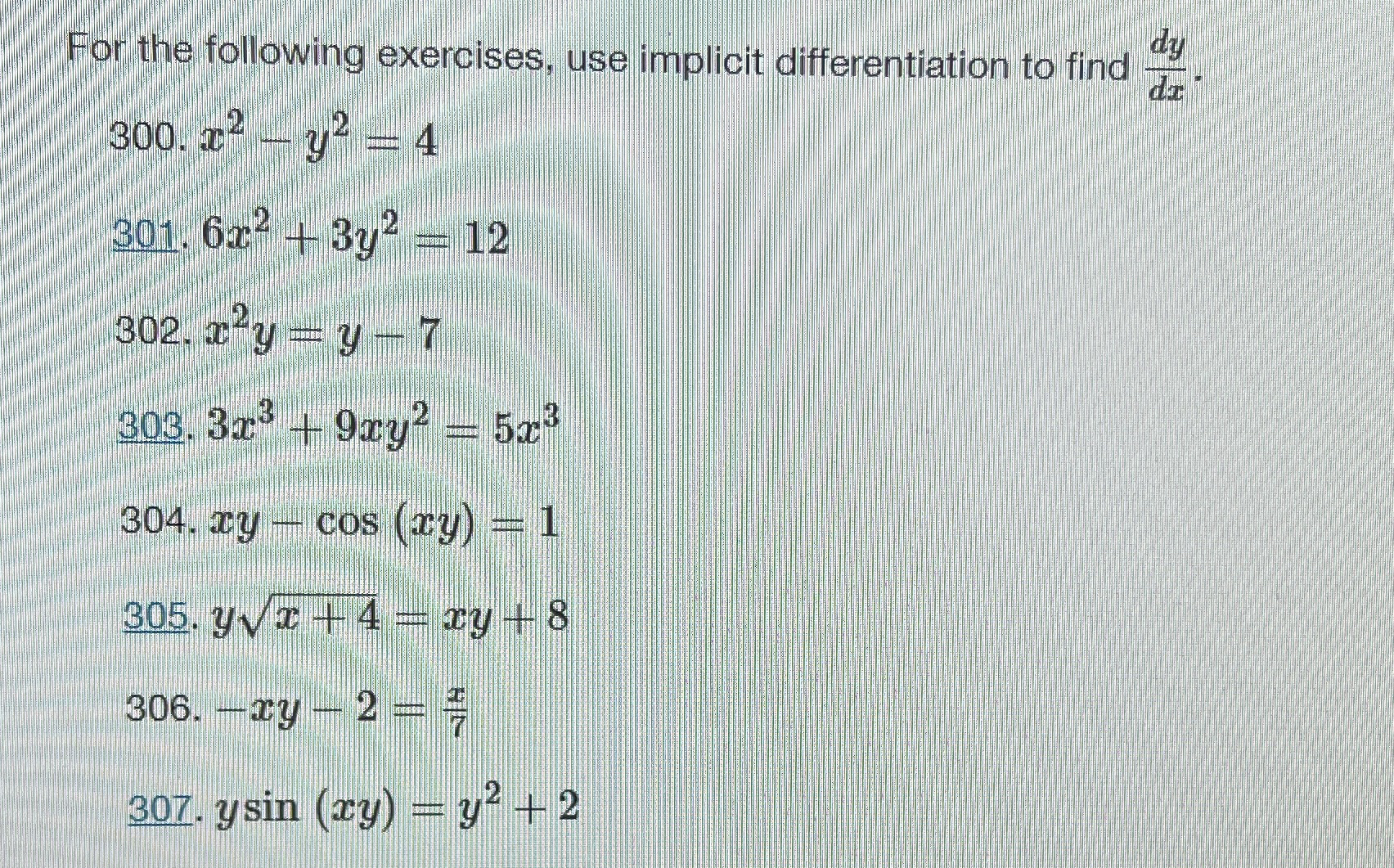 For the following exercises, use implicit differentiation to find $\frac{dy}{dx}$.

300. $x^2 - y^2 = 4$

301. $6x^2 + 3y^2 = 12$

302. $x^2y = y - 7$

303. $3x^3 + 9xy^2 = 5x^3$

304. $xy - \cos(xy) = 1$

305. $y\sqrt{x+4} = xy + 8$

306. $-xy - 2 = \frac{x}{7}$

307. $y\sin(xy) = y^2 + 2$